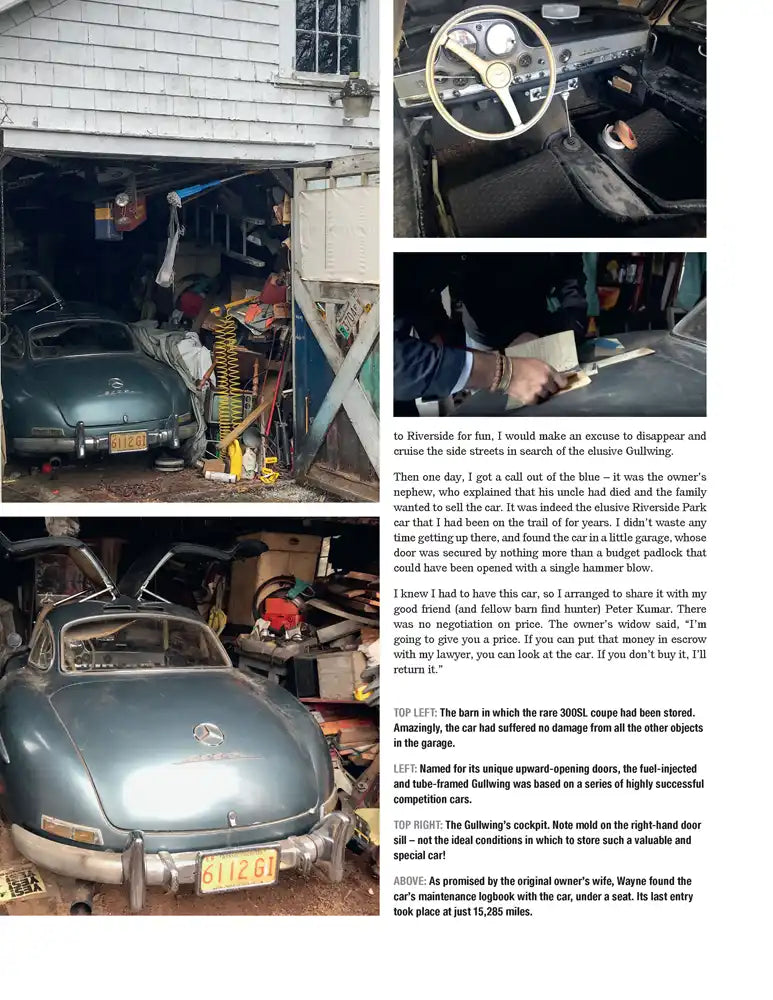 to Riverside for fun, I would make an excuse to disappear and cruise the side streets in search of the elusive Gullwing.

Then one day, I got a call out of the blue – it was the owner's nephew, who explained that his uncle had died and the family wanted to sell the car. It was indeed the elusive Riverside Park car that I had been on the trail of for years. I didn't waste any time getting up there, and found the car in a little garage, whose door was secured by nothing more than a budget padlock that could have been opened with a single hammer blow.

I knew I had to have this car, so I arranged to share it with my good friend (and fellow barn find hunter) Peter Kumar. There was no negotiation on price. The owner's widow said, "I'm going to give you a price. If you can put that money in escrow with my lawyer, you can look at the car. If you don't buy it, I'll return it."

TOP LEFT: The barn in which the rare 300SL coupe had been stored. Amazingly, the car had suffered no damage from all the other objects in the garage.

LEFT: Named for its unique upward-opening doors, the fuel-injected and tube-framed Gullwing was based on a series of highly successful competition cars.

TOP RIGHT: The Gullwing's cockpit. Note mold on the right-hand door sill – not the ideal conditions in which to store such a valuable and special car!

ABOVE: As promised by the original owner's wife, Wayne found the car's maintenance logbook with the car, under a seat. Its last entry took place at just 15,285 miles.